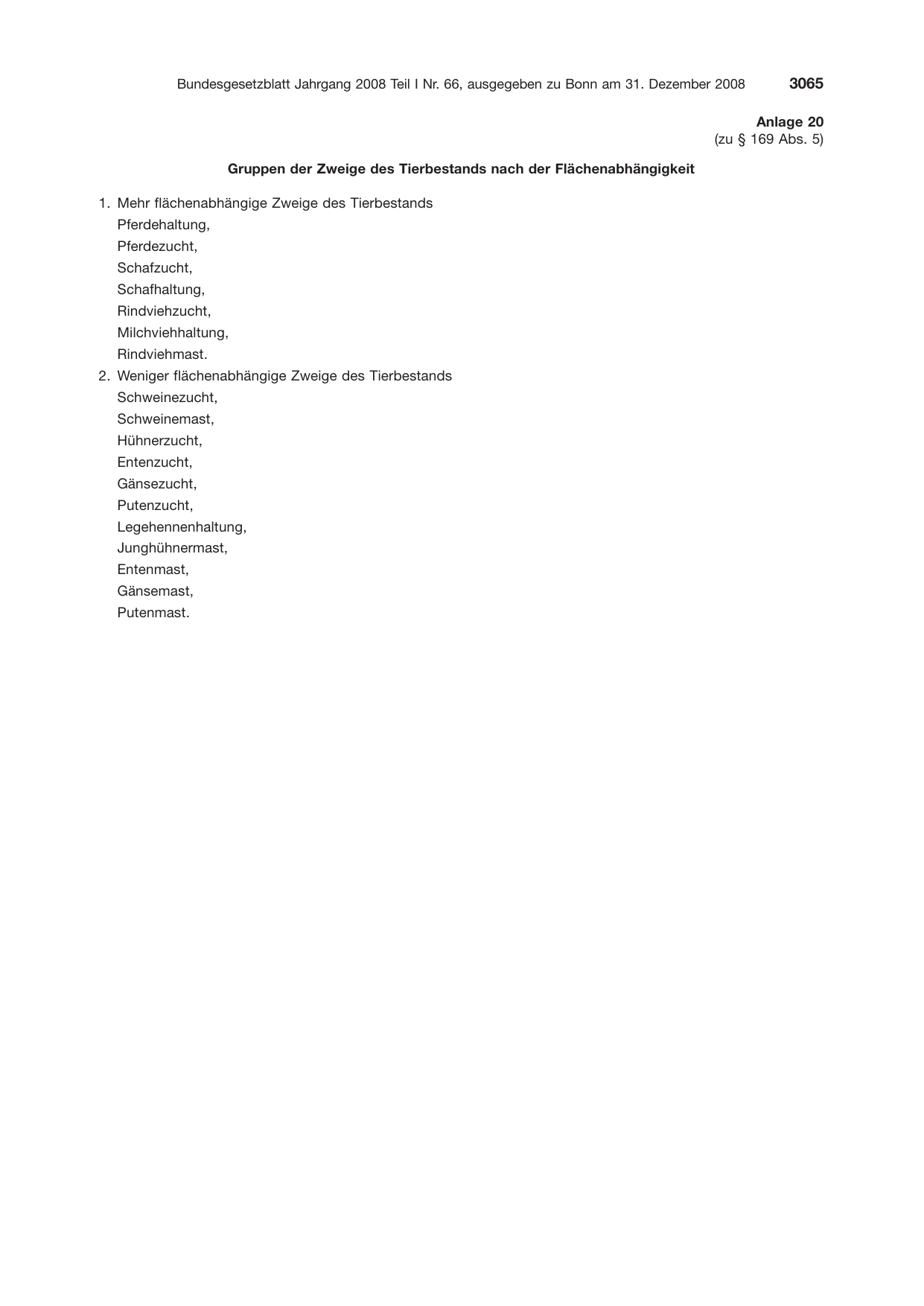 Bundesgesetzblatt Jahrgang 2008 Teil I Nr. 66, ausgegeben zu Bonn am 31. Dezember 2008 3065

Anlage 20
(zu § 169 Abs. 5)

Gruppen der Zweige des Tierbestands nach der Flächenabhängigkeit

1. Mehr flächenabhängige Zweige des Tierbestands
Pferdehaltung,
Pferdezucht,
Schafzucht,
Schafhaltung,
Rindviehzucht,
Milchviehhaltung,
Rindviehmast.
2. Weniger flächenabhängige Zweige des Tierbestands
Schweinezucht,
Schweinemast,
Hühnerzucht,
Entenzucht,
Gänsezucht,
Putenzucht,
Legehennenhaltung,
Junghühnermast,
Entenmast,
Gänsemast,
Putenmast.